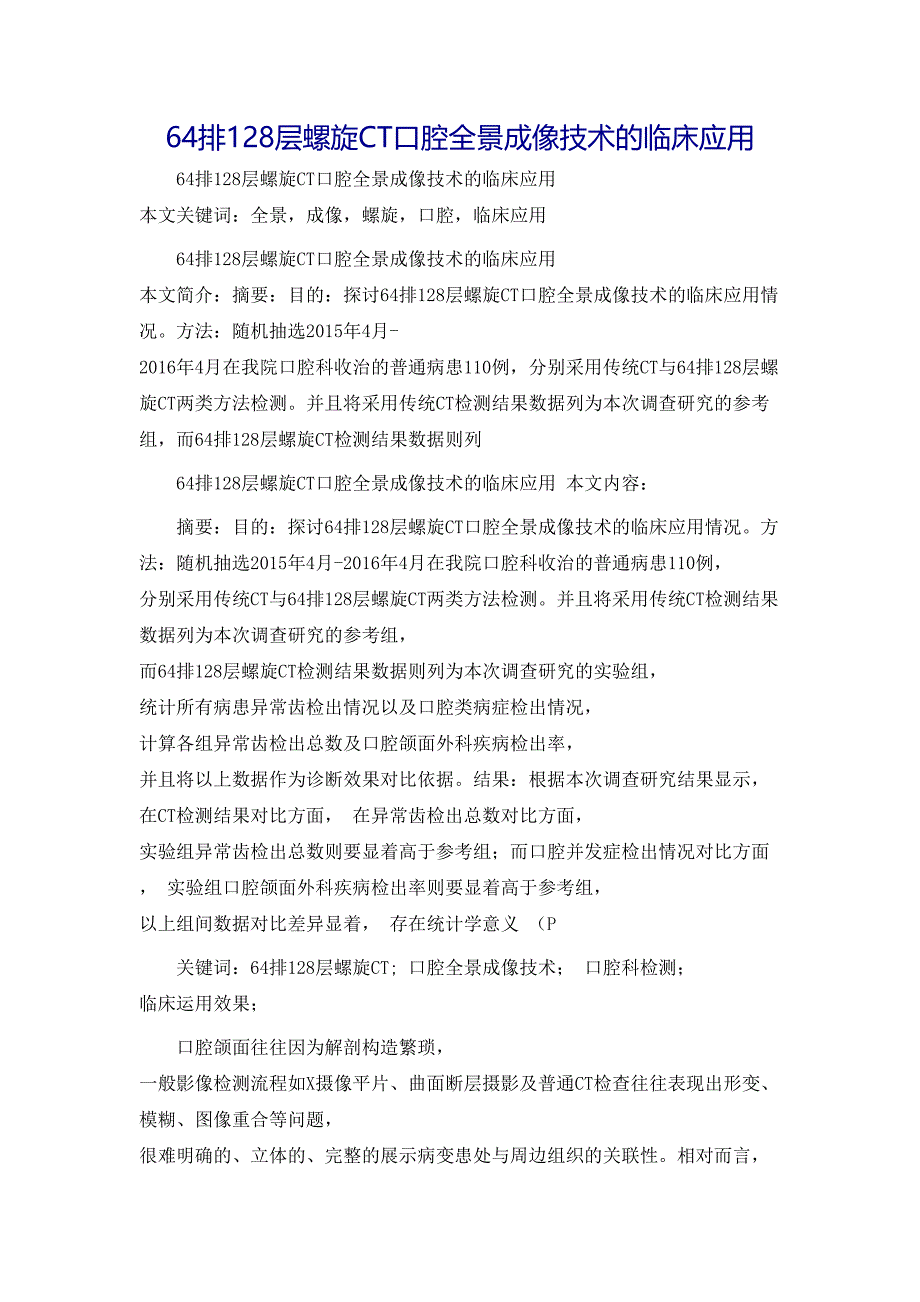 64排128层螺旋CT口腔全景成像技术的临床应用

64排128层螺旋CT口腔全景成像技术的临床应用
本文关键词：全景，成像，螺旋，口腔，临床应用

64排128层螺旋CT口腔全景成像技术的临床应用
本文简介：摘要：目的：探讨64排128层螺旋CT口腔全景成像技术的临床应用情况。方法：随机抽选2015年4月-2016年4月在我院口腔科收治的普通病患110例，分别采用传统CT与64排128层螺旋CT两类方法检测。并且将采用传统CT检测结果数据列为本次调查研究的参考组，而64排128层螺旋CT检测结果数据则列

64排128层螺旋CT口腔全景成像技术的临床应用 本文内容：

摘要：目的：探讨64排128层螺旋CT口腔全景成像技术的临床应用情况。方法：随机抽选2015年4月-2016年4月在我院口腔科收治的普通病患110例，分别采用传统CT与64排128层螺旋CT两类方法检测。并且将采用传统CT检测结果数据列为本次调查研究的参考组，而64排128层螺旋CT检测结果数据则列为本次调查研究的实验组，统计所有病患异常齿检出情况以及口腔类病症检出情况，计算各组异常齿检出总数及口腔颌面外科疾病检出率，并且将以上数据作为诊断效果对比依据。结果：根据本次调查研究结果显示，在CT检测结果对比方面， 在异常齿检出总数对比方面，实验组异常齿检出总数则要显着高于参考组；而口腔并发症检出情况对比方面， 实验组口腔颌面外科疾病检出率则要显着高于参考组，以上组间数据对比差异显着， 存在统计学意义 （P

关键词：64排128层螺旋CT；口腔全景成像技术； 口腔科检测；临床运用效果；

口腔颌面往往因为解剖构造繁琐，一般影像检测流程如X摄像平片、曲面断层摄影及普通CT检查往往表现出形变、模糊、图像重合等问题，很难明确的、立体的、完整的展示病变患处与周边组织的关联性。相对而言，